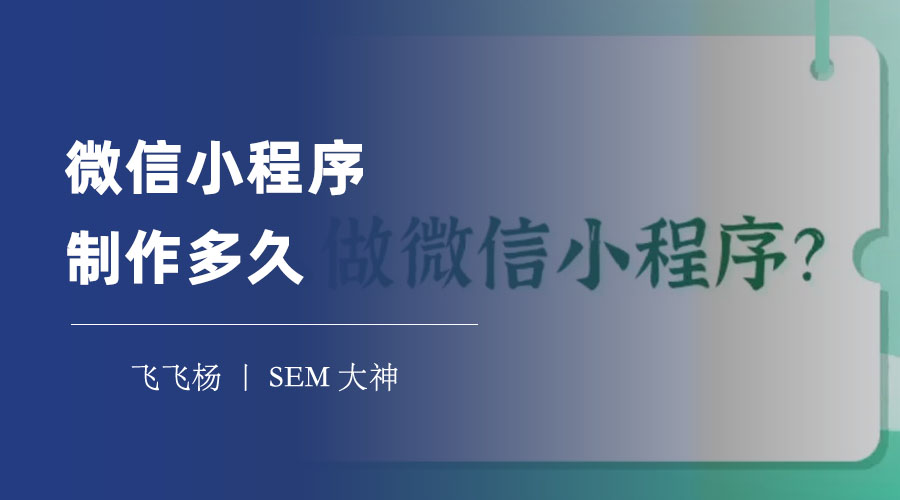 微信小程序
制作多久

做微信小程序?

飞飞杨 | SEM 大神